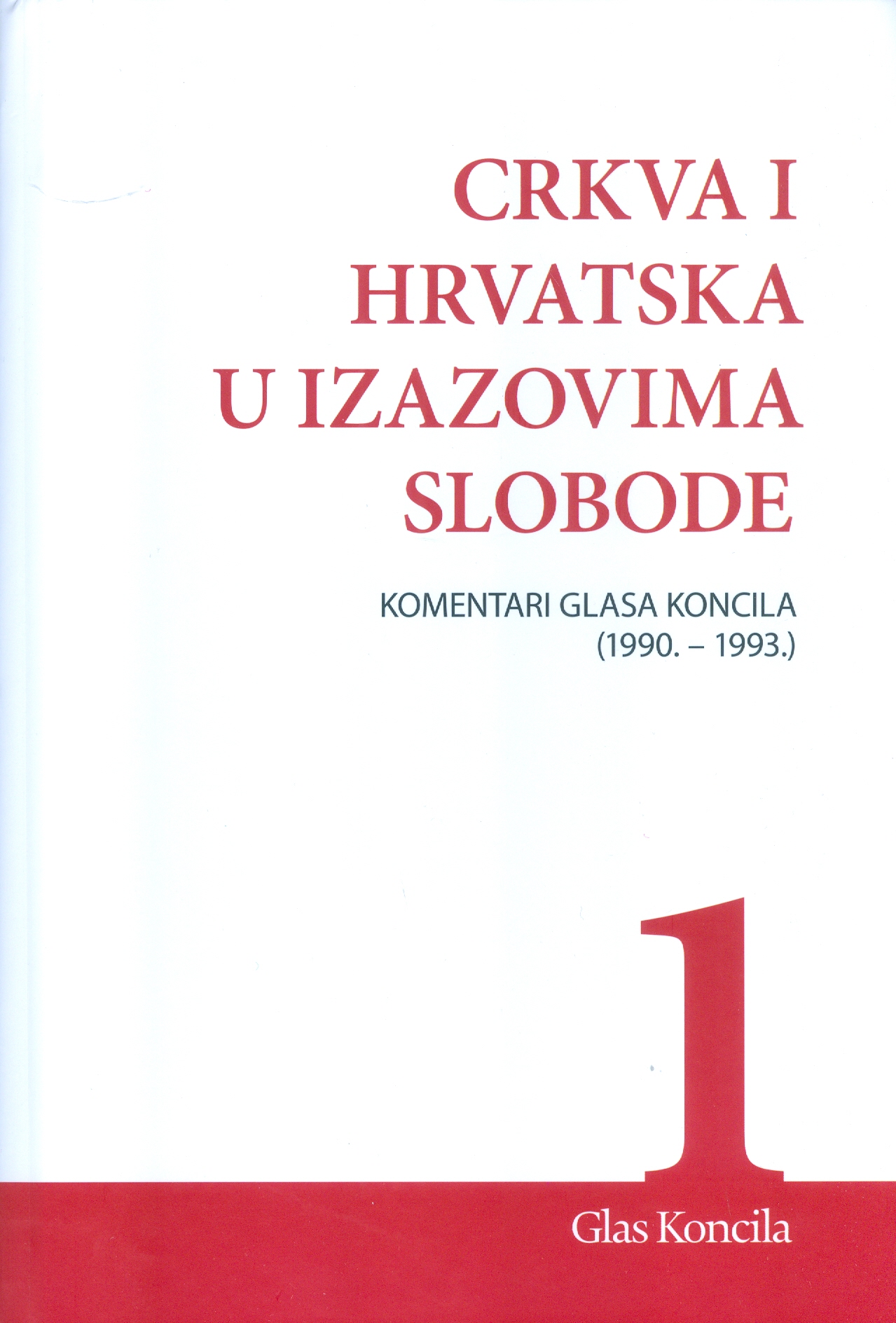 CRKVA I
HRVATSKA
U IZAZOVIMA
SLOBODE

KOMENTARI GLASA KONCILA
(1990. – 1993.)

1

Glas Koncila